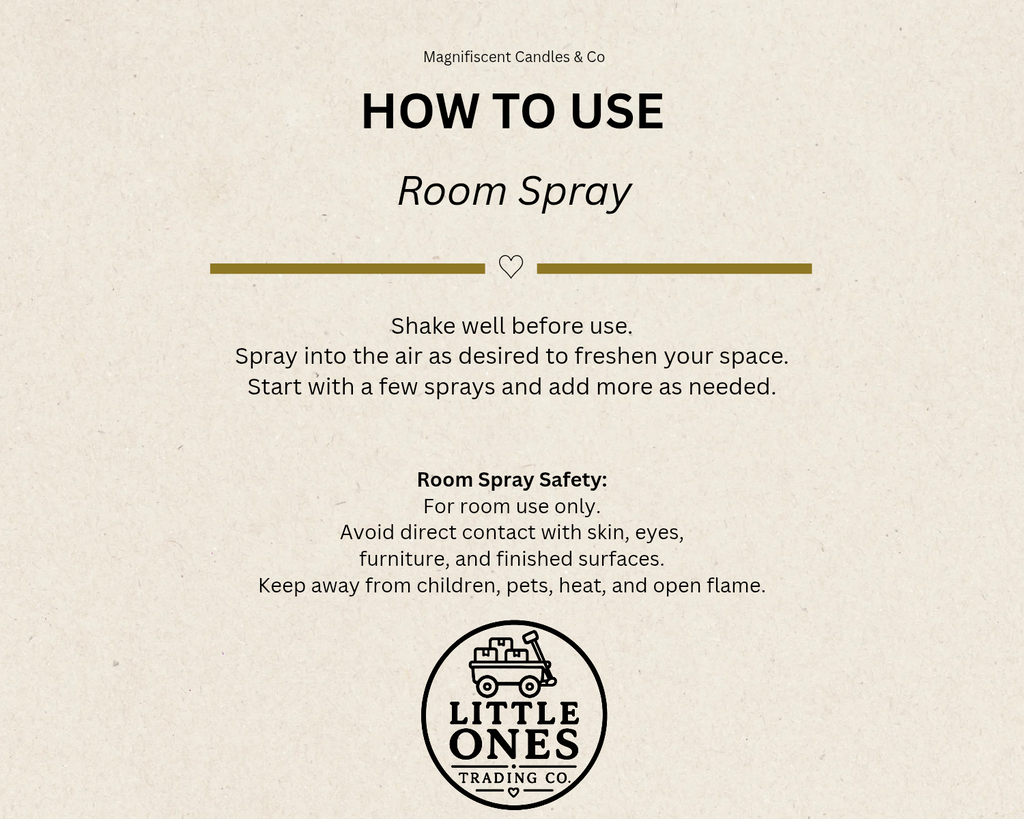 Magnifiscent Candles & Co

HOW TO USE

Room Spray

Shake well before use.
Spray into the air as desired to freshen your space.
Start with a few sprays and add more as needed.

Room Spray Safety:
For room use only.
Avoid direct contact with skin, eyes, furniture, and finished surfaces.
Keep away from children, pets, heat, and open flame.

LITTLE ONES
TRADING CO.